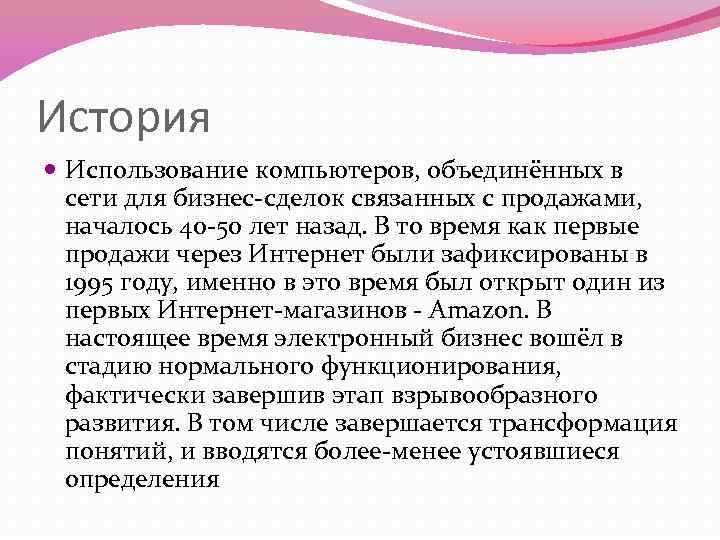 История

Использование компьютеров, объединённых в сети для бизнес-сделок связанных с продажами, началось 40-50 лет назад. В то время как первые продажи через Интернет были зафиксированы в 1995 году, именно в это время был открыт один из первых Интернет-магазинов - Amazon. В настоящее время электронный бизнес вошёл в стадию нормального функционирования, фактически завершив этап взрывообразного развития. В том числе завершается трансформация понятий, и вводятся более-менее устоявшиеся определения